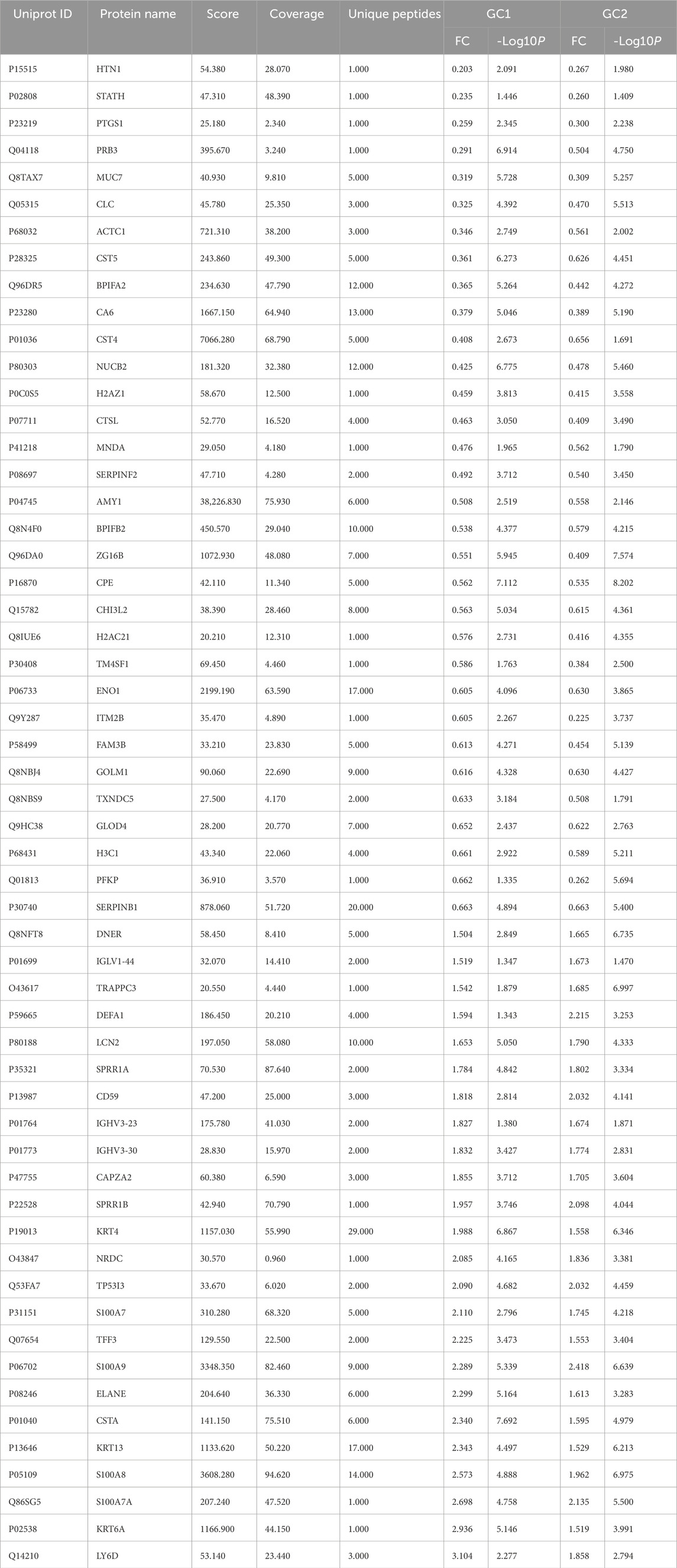 | Uniprot ID | Protein name | Score | Coverage | Unique peptides | GC1 | | GC2 | |
|---|---|---|---|---|---|---|---|---|
| | | | | | FC | -Log10$P$ | FC | -Log10$P$ |
| P15515 | HTN1 | 54.380 | 28.070 | 1.000 | 0.203 | 2.091 | 0.267 | 1.980 |
| P02808 | STATH | 47.310 | 48.390 | 1.000 | 0.235 | 1.446 | 0.260 | 1.409 |
| P23219 | PTGS1 | 25.180 | 2.340 | 1.000 | 0.259 | 2.345 | 0.300 | 2.238 |
| Q04118 | PRB3 | 395.670 | 3.240 | 1.000 | 0.291 | 6.914 | 0.504 | 4.750 |
| Q8TAX7 | MUC7 | 40.930 | 9.810 | 5.000 | 0.319 | 5.728 | 0.309 | 5.257 |
| Q05315 | CLC | 45.780 | 25.350 | 3.000 | 0.325 | 4.392 | 0.470 | 5.513 |
| P68032 | ACTC1 | 721.310 | 38.200 | 3.000 | 0.346 | 2.749 | 0.561 | 2.002 |
| P28325 | CST5 | 243.860 | 49.300 | 5.000 | 0.361 | 6.273 | 0.626 | 4.451 |
| Q96DR5 | BPIFA2 | 234.630 | 47.790 | 12.000 | 0.365 | 5.264 | 0.442 | 4.272 |
| P23280 | CA6 | 1667.150 | 64.940 | 13.000 | 0.379 | 5.046 | 0.389 | 5.190 |
| P01036 | CST4 | 7066.280 | 68.790 | 5.000 | 0.408 | 2.673 | 0.656 | 1.691 |
| P80303 | NUCB2 | 181.320 | 32.380 | 12.000 | 0.425 | 6.775 | 0.478 | 5.460 |
| P0C0S5 | H2AZ1 | 58.670 | 12.500 | 1.000 | 0.459 | 3.813 | 0.415 | 3.558 |
| P07711 | CTSL | 52.770 | 16.520 | 4.000 | 0.463 | 3.050 | 0.409 | 3.490 |
| P41218 | MNDA | 29.050 | 4.180 | 1.000 | 0.476 | 1.965 | 0.562 | 1.790 |
| P08697 | SERPINF2 | 47.710 | 4.280 | 2.000 | 0.492 | 3.712 | 0.540 | 3.450 |
| P04745 | AMY1 | 38,226.830 | 75.930 | 6.000 | 0.508 | 2.519 | 0.558 | 2.146 |
| Q8N4F0 | BPIFB2 | 450.570 | 29.040 | 10.000 | 0.538 | 4.377 | 0.579 | 4.215 |
| Q96DA0 | ZG16B | 1072.930 | 48.080 | 7.000 | 0.551 | 5.945 | 0.409 | 7.574 |
| P16870 | CPE | 42.110 | 11.340 | 5.000 | 0.562 | 7.112 | 0.535 | 8.202 |
| Q15782 | CHI3L2 | 38.390 | 28.460 | 8.000 | 0.563 | 5.034 | 0.615 | 4.361 |
| Q8IUE6 | H2AC21 | 20.210 | 12.310 | 1.000 | 0.576 | 2.731 | 0.416 | 4.355 |
| P30408 | TM4SF1 | 69.450 | 4.460 | 1.000 | 0.586 | 1.763 | 0.384 | 2.500 |
| P06733 | ENO1 | 2199.190 | 63.590 | 17.000 | 0.605 | 4.096 | 0.630 | 3.865 |
| Q9Y287 | ITM2B | 35.470 | 4.890 | 1.000 | 0.605 | 2.267 | 0.225 | 3.737 |
| P58499 | FAM3B | 33.210 | 23.830 | 5.000 | 0.613 | 4.271 | 0.454 | 5.139 |
| Q8NBJ4 | GOLM1 | 90.060 | 22.690 | 9.000 | 0.616 | 4.328 | 0.630 | 4.427 |
| Q8NBS9 | TXNDC5 | 27.500 | 4.170 | 2.000 | 0.633 | 3.184 | 0.508 | 1.791 |
| Q9HC38 | GLOD4 | 28.200 | 20.770 | 7.000 | 0.652 | 2.437 | 0.622 | 2.763 |
| P68431 | H3C1 | 43.340 | 22.060 | 4.000 | 0.661 | 2.922 | 0.589 | 5.211 |
| Q01813 | PFKP | 36.910 | 3.570 | 1.000 | 0.662 | 1.335 | 0.262 | 5.694 |
| P30740 | SERPINB1 | 878.060 | 51.720 | 20.000 | 0.663 | 4.894 | 0.663 | 5.400 |
| Q8NFT8 | DNER | 58.450 | 8.410 | 5.000 | 1.504 | 2.849 | 1.665 | 6.735 |
| P01699 | IGLV1-44 | 32.070 | 14.410 | 2.000 | 1.519 | 1.347 | 1.673 | 1.470 |
| O43617 | TRAPPC3 | 20.550 | 4.440 | 1.000 | 1.542 | 1.879 | 1.685 | 6.997 |
| P59665 | DEFA1 | 186.450 | 20.210 | 4.000 | 1.594 | 1.343 | 2.215 | 3.253 |
| P80188 | LCN2 | 197.050 | 58.080 | 10.000 | 1.653 | 5.050 | 1.790 | 4.333 |
| P35321 | SPRR1A | 70.530 | 87.640 | 2.000 | 1.784 | 4.842 | 1.802 | 3.334 |
| P13987 | CD59 | 47.200 | 25.000 | 3.000 | 1.818 | 2.814 | 2.032 | 4.141 |
| P01764 | IGHV3-23 | 175.780 | 41.030 | 2.000 | 1.827 | 1.380 | 1.674 | 1.871 |
| P01773 | IGHV3-30 | 28.830 | 15.970 | 2.000 | 1.832 | 3.427 | 1.774 | 2.831 |
| P47755 | CAPZA2 | 60.380 | 6.590 | 3.000 | 1.855 | 3.712 | 1.705 | 3.604 |
| P22528 | SPRR1B | 42.940 | 70.790 | 1.000 | 1.957 | 3.746 | 2.098 | 4.044 |
| P19013 | KRT4 | 1157.030 | 55.990 | 29.000 | 1.988 | 6.867 | 1.558 | 6.346 |
| O43847 | NRDC | 30.570 | 0.960 | 1.000 | 2.085 | 4.165 | 1.836 | 3.381 |
| Q53FA7 | TP53I3 | 33.670 | 6.020 | 2.000 | 2.090 | 4.682 | 2.032 | 4.459 |
| P31151 | S100A7 | 310.280 | 68.320 | 5.000 | 2.110 | 2.796 | 1.745 | 4.218 |
| Q07654 | TFF3 | 129.550 | 22.500 | 2.000 | 2.225 | 3.473 | 1.553 | 3.404 |
| P06702 | S100A9 | 3348.350 | 82.460 | 9.000 | 2.289 | 5.339 | 2.418 | 6.639 |
| P08246 | ELANE | 204.640 | 36.330 | 6.000 | 2.299 | 5.164 | 1.613 | 3.283 |
| P01040 | CSTA | 141.150 | 75.510 | 6.000 | 2.340 | 7.692 | 1.595 | 4.979 |
| P13646 | KRT13 | 1133.620 | 50.220 | 17.000 | 2.343 | 4.497 | 1.529 | 6.213 |
| P05109 | S100A8 | 3608.280 | 94.620 | 14.000 | 2.573 | 4.888 | 1.962 | 6.975 |
| Q86SG5 | S100A7A | 207.240 | 47.520 | 1.000 | 2.698 | 4.758 | 2.135 | 5.500 |
| P02538 | KRT6A | 1166.900 | 44.150 | 1.000 | 2.936 | 5.146 | 1.519 | 3.991 |
| Q14210 | LY6D | 53.140 | 23.440 | 3.000 | 3.104 | 2.277 | 1.858 | 2.794 |